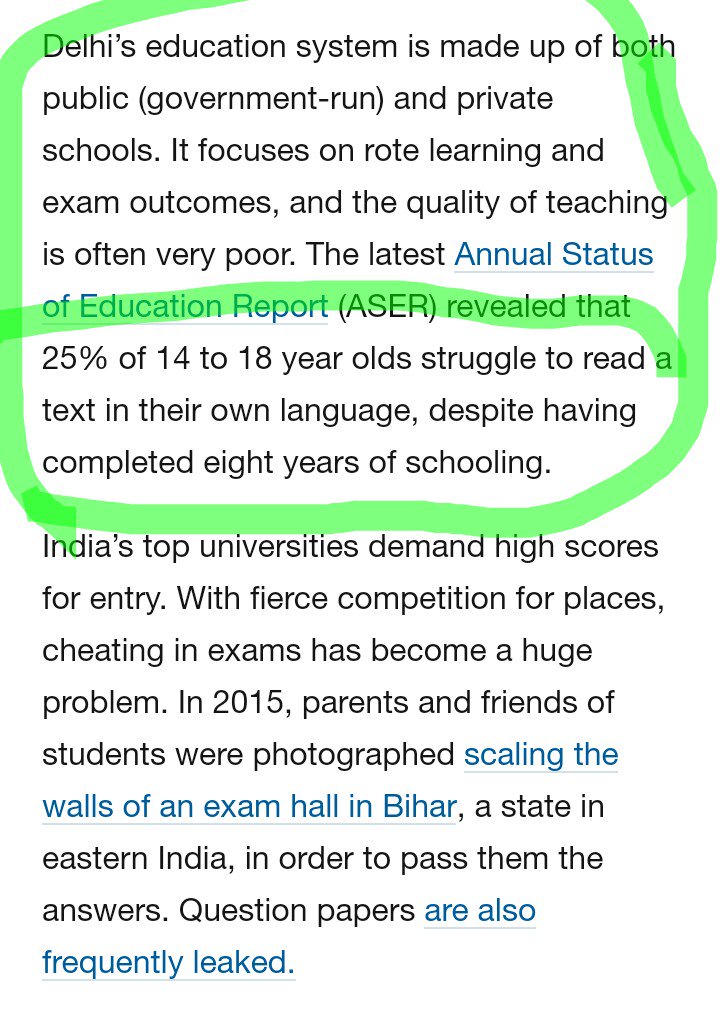 Delhi's education system is made up of both public (government-run) and private schools. It focuses on rote learning and exam outcomes, and the quality of teaching is often very poor. The latest Annual Status of Education Report (ASER) revealed that 25% of 14 to 18 year olds struggle to read a text in their own language, despite having completed eight years of schooling.

India's top universities demand high scores for entry. With fierce competition for places, cheating in exams has become a huge problem. In 2015, parents and friends of students were photographed scaling the walls of an exam hall in Bihar, a state in eastern India, in order to pass them the answers. Question papers are also frequently leaked.